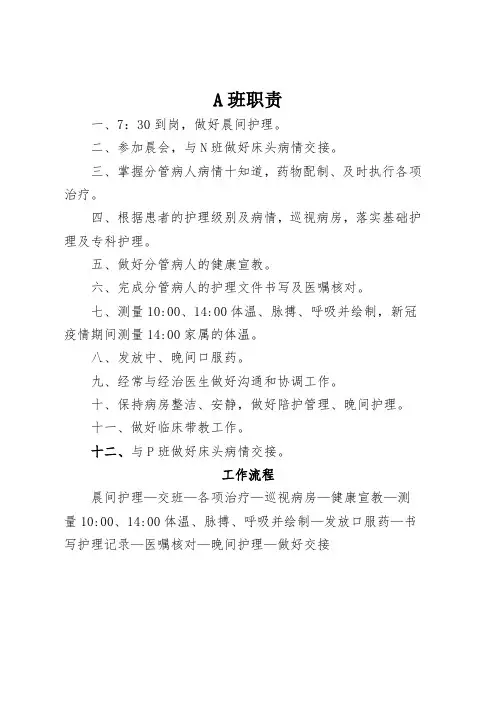 A 班职责

一、7：30 到岗，做好晨间护理。

二、参加晨会，与 N 班做好床头病情交接。

三、掌握分管病人病情十知道，药物配制、及时执行各项治疗。

四、根据患者的护理级别及病情，巡视病房，落实基础护理及专科护理。

五、做好分管病人的健康宣教。

六、完成分管病人的护理文件书写及医嘱核对。

七、测量 10:00、14:00 体温、脉搏、呼吸并绘制，新冠疫情期间测量 14:00 家属的体温。

八、发放中、晚间口服药。

九、经常与经治医生做好沟通和协调工作。

十、保持病房整洁、安静，做好陪护管理、晚间护理。

十一、做好临床带教工作。

十二、与 P 班做好床头病情交接。

工作流程

晨间护理—交班—各项治疗—巡视病房—健康宣教—测量 10:00、14:00 体温、脉搏、呼吸并绘制—发放口服药—书写护理记录—医嘱核对—晚间护理—做好交接